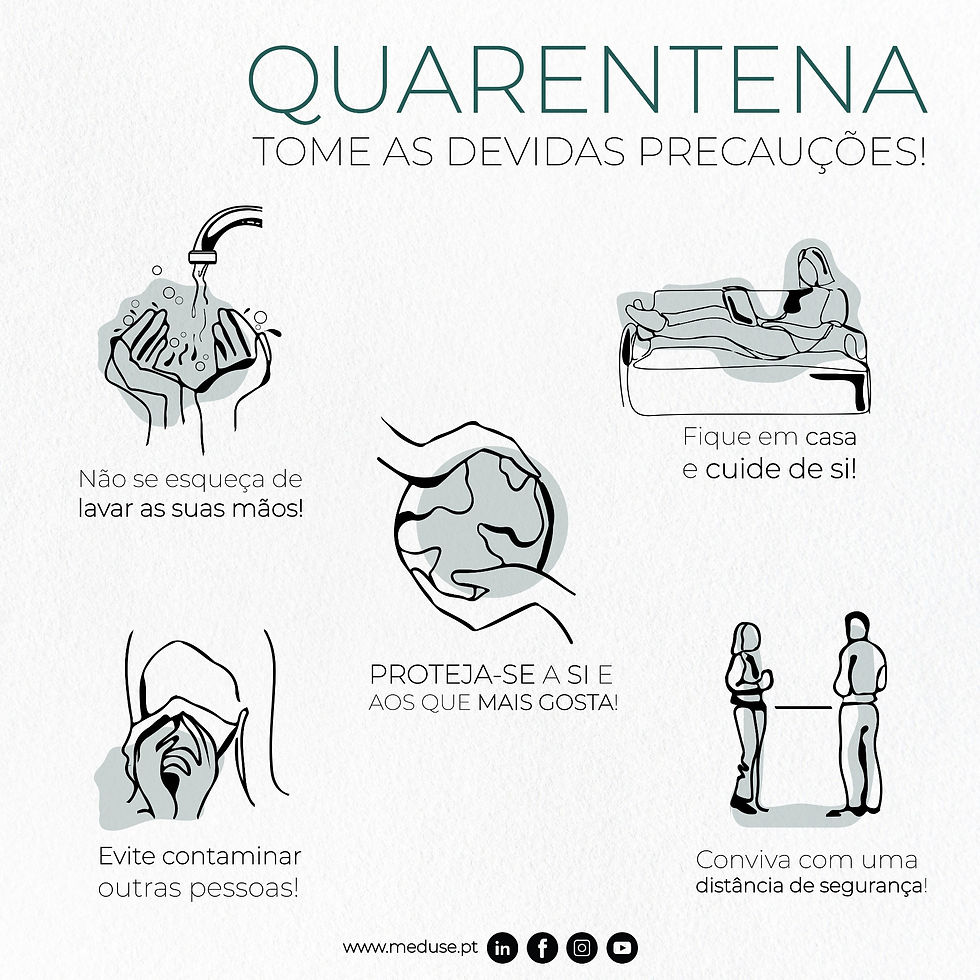 QUARENTENA
TOME AS DEVIDAS PRECAUÇÕES!

Não se esqueça de lavar as suas mãos!

Fique em casa e cuide de si!

PROTEJA-SE A SI E AOS QUE MAIS GOSTA!

Evite contaminar outras pessoas!

Conviva com uma distância de segurança!

www.meduse.pt